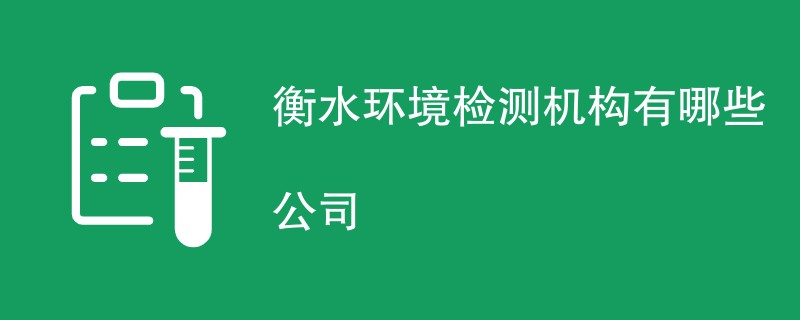 衡水环境检测机构有哪些公司